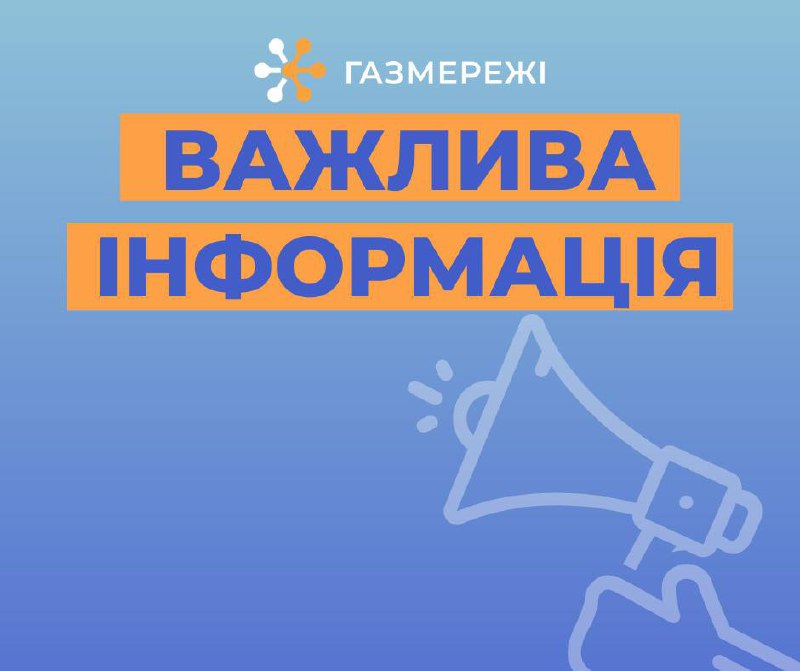 ГАЗМЕРЕЖІ

ВАЖЛИВА
ІНФОРМАЦІЯ